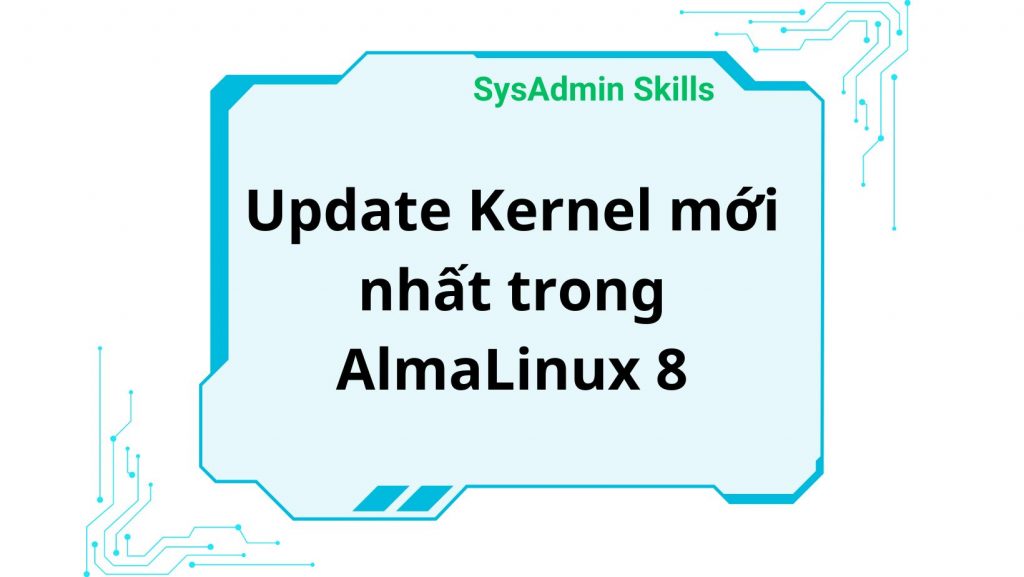 SysAdmin Skills

Update Kernel mới nhất trong AlmaLinux 8